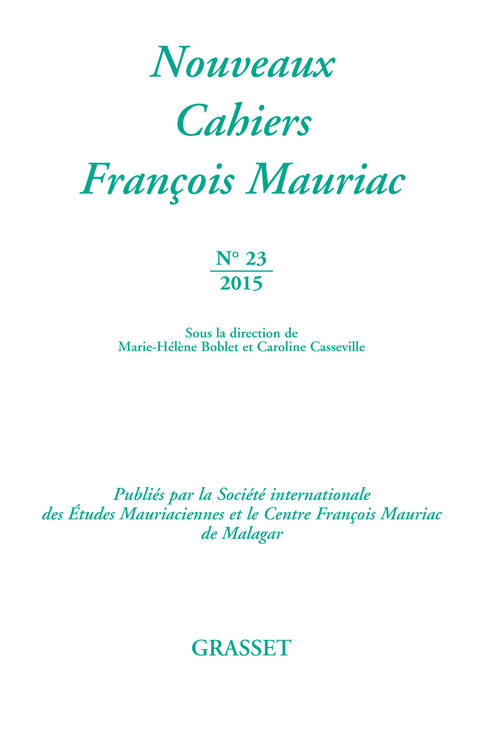 Nouveaux Cahiers François Mauriac

N° 23
2015

Sous la direction de
Marie-Hélène Boblet et Caroline Casseville

Publiés par la Société internationale des Études Mauriaciennes et le Centre François Mauriac de Malagar

GRASSET